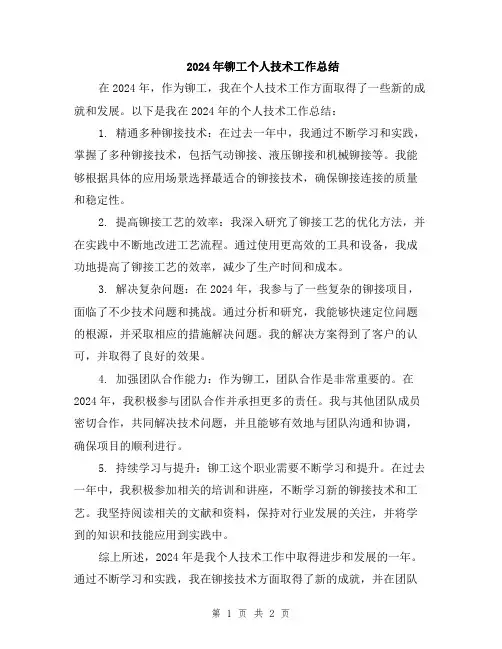 2024年铆工个人技术工作总结

在2024年，作为铆工，我在个人技术工作方面取得了一些新的成就和发展。以下是我在2024年的个人技术工作总结：

1. 精通多种铆接技术：在过去一年中，我通过不断学习和实践，掌握了多种铆接技术，包括气动铆接、液压铆接和机械铆接等。我能够根据具体的应用场景选择最适合的铆接技术，确保铆接连接的质量和稳定性。

2. 提高铆接工艺的效率：我深入研究了铆接工艺的优化方法，并在实践中不断地改进工艺流程。通过使用更高效的工具和设备，我成功地提高了铆接工艺的效率，减少了生产时间和成本。

3. 解决复杂问题：在2024年，我参与了一些复杂的铆接项目，面临了不少技术问题和挑战。通过分析和研究，我能够快速定位问题的根源，并采取相应的措施解决问题。我的解决方案得到了客户的认可，并取得了良好的效果。

4. 加强团队合作能力：作为铆工，团队合作是非常重要的。在2024年，我积极参与团队合作并承担更多的责任。我与其他团队成员密切合作，共同解决技术问题，并且能够有效地与团队沟通和协调，确保项目的顺利进行。

5. 持续学习与提升：铆工这个职业需要不断学习和提升。在过去一年中，我积极参加相关的培训和讲座，不断学习新的铆接技术和工艺。我坚持阅读相关的文献和资料，保持对行业发展的关注，并将学到的知识和技能应用到实践中。

综上所述，2024年是我个人技术工作中取得进步和发展的一年。通过不断学习和实践，我在铆接技术方面取得了新的成就，并在团队

第 1 页 共 2 页